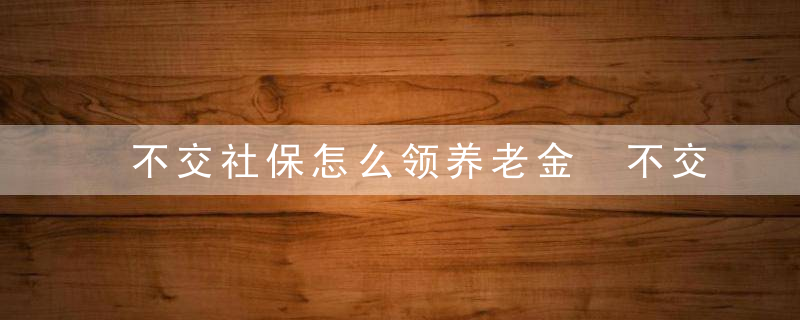 不交社保怎么领养老金　不交